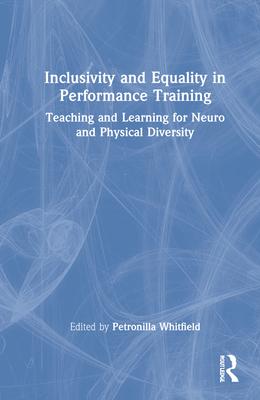 Inclusivity and Equality in Performance Training

Teaching and Learning for Neuro and Physical Diversity

Edited by Petronilla Whitfield

ROUTLEDGE